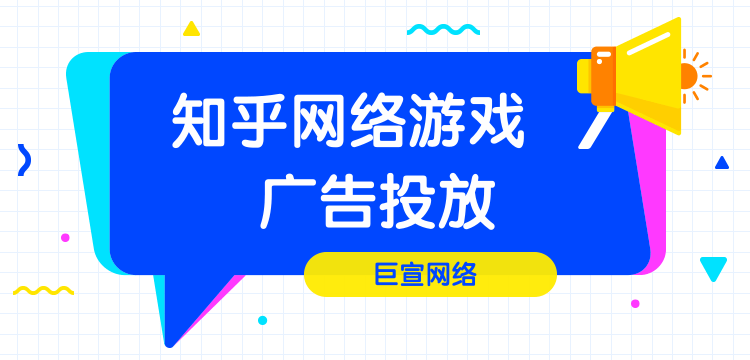 知乎网络游戏
广告投放

巨宣网络